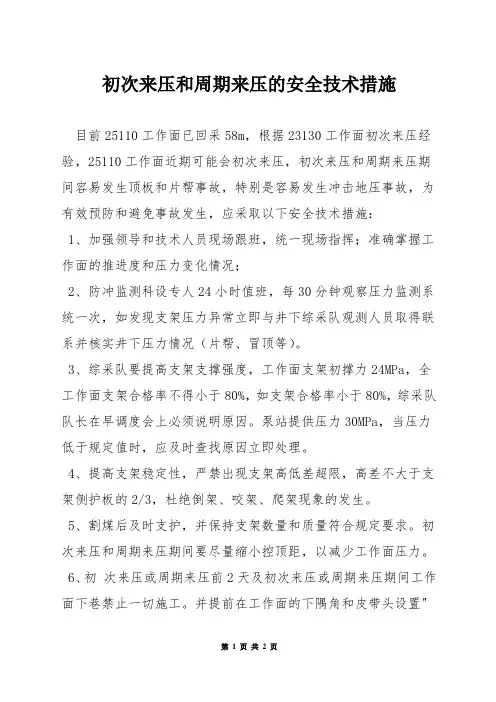 初次来压和周期来压的安全技术措施

目前25110工作面已回采58m，根据23130工作面初次来压经验，25110工作面近期可能会初次来压，初次来压和周期来压期间容易发生顶板和片帮事故，特别是容易发生冲击地压事故，为有效预防和避免事故发生，应采取以下安全技术措施：

1、加强领导和技术人员现场跟班，统一现场指挥；准确掌握工作面的推进度和压力变化情况；

2、防冲监测科设专人24小时值班，每30分钟观察压力监测系统一次，如发现支架压力异常立即与井下综采队观测人员取得联系并核实井下压力情况（片帮、冒顶等）。

3、综采队要提高支架支撑强度，工作面支架初撑力24MPa，全工作面支架合格率不得小于80%，如支架合格率小于80%，综采队队长在早调度会上必须说明原因。泵站提供压力30MPa，当压力低于规定值时，应及时查找原因立即处理。

4、提高支架稳定性，严禁出现支架高低差超限，高差不大于支架侧护板的2/3，杜绝倒架、咬架、爬架现象的发生。

5、割煤后及时支护，并保持支架数量和质量符合规定要求。初次来压和周期来压期间要尽量缩小控顶距，以减少工作面压力。

6、初 次来压或周期来压前2天及初次来压或周期来压期间工作面下巷禁止一切施工。并提前在工作面的下隅角和皮带头设置"

第 1 页 共 2 页